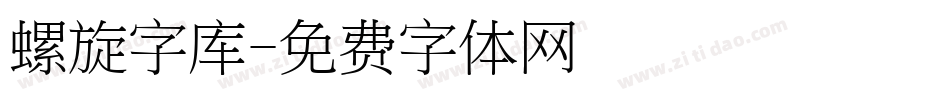 螺旋字库-免费字体网

www.zitidao.com